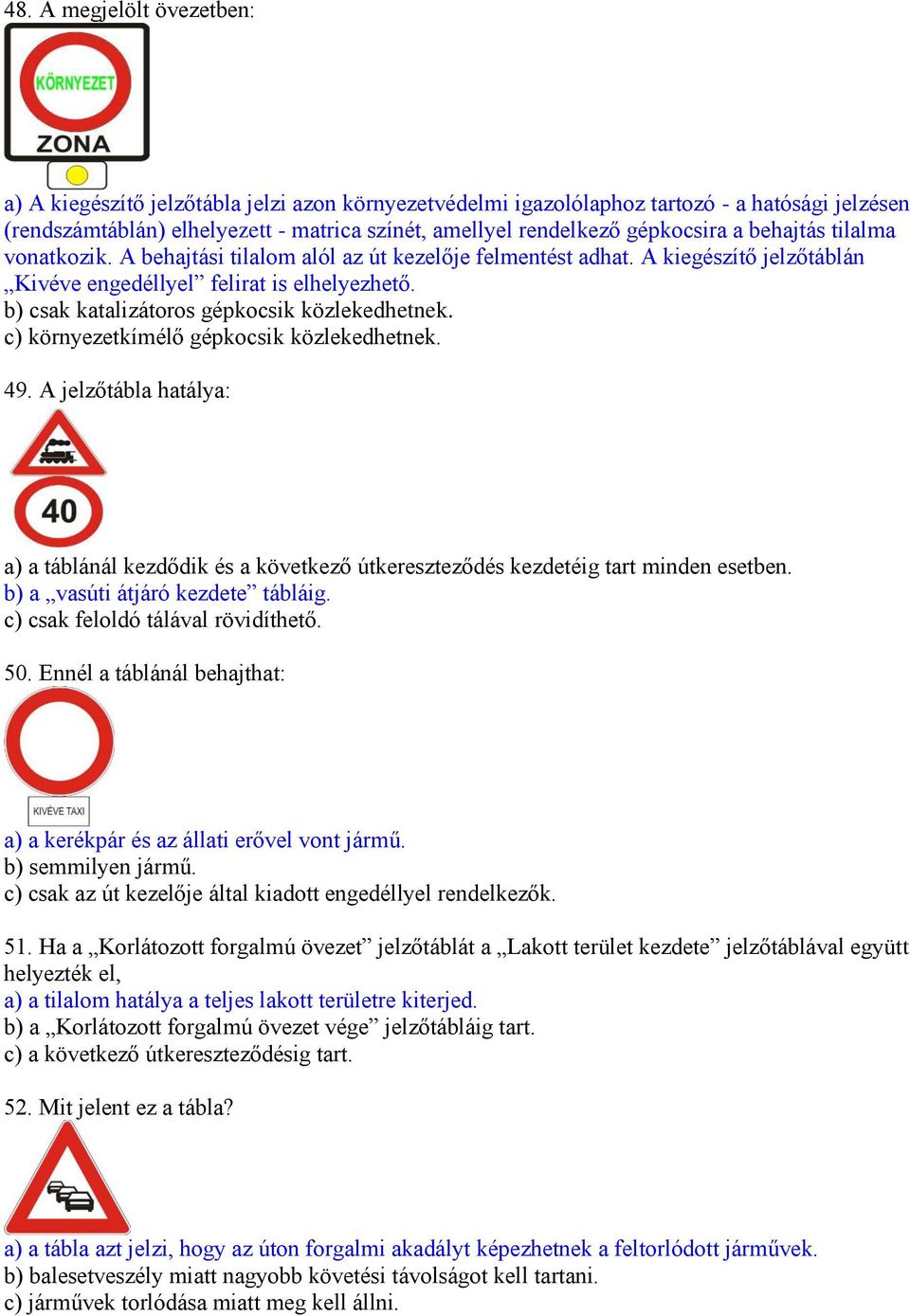 48. A megjelölt övezetben:

KÖRNYEZET
ZONA

a) A kiegészítő jelzőtábla jelzi azon környezetvédelmi igazolólaphoz tartozó - a hatósági jelzésen (rendszámtáblán) elhelyezett - matrica színét, amellyel rendelkező gépkocsira a behajtás tilalma vonatkozik. A behajtási tilalom alól az út kezelője felmentést adhat. A kiegészítő jelzőtáblán „Kivéve engedéllyel” felirat is elhelyezhető.
b) csak katalizátoros gépkocsik közlekedhetnek.
c) környezetkímélő gépkocsik közlekedhetnek.

49. A jelzőtábla hatálya:

40

a) a táblánál kezdődik és a következő útkereszteződés kezdetéig tart minden esetben.
b) a „vasúti átjáró kezdete” tábláig.
c) csak feloldó tálával rövidíthető.

50. Ennél a táblánál behajthat:

KIVÉVE TAXI

a) a kerékpár és az állati erővel vont jármű.
b) semmilyen jármű.
c) csak az út kezelője által kiadott engedéllyel rendelkezők.

51. Ha a „Korlátozott forgalmú övezet” jelzőtáblát a „Lakott terület kezdete” jelzőtáblával együtt helyezték el,
a) a tilalom hatálya a teljes lakott területre kiterjed.
b) a „Korlátozott forgalmú övezet vége” jelzőtábláig tart.
c) a következő útkereszteződésig tart.

52. Mit jelent ez a tábla?

a) a tábla azt jelzi, hogy az úton forgalmi akadályt képezhetnek a feltorlódott járművek.
b) balesetveszély miatt nagyobb követési távolságot kell tartani.
c) járművek torlódása miatt meg kell állni.